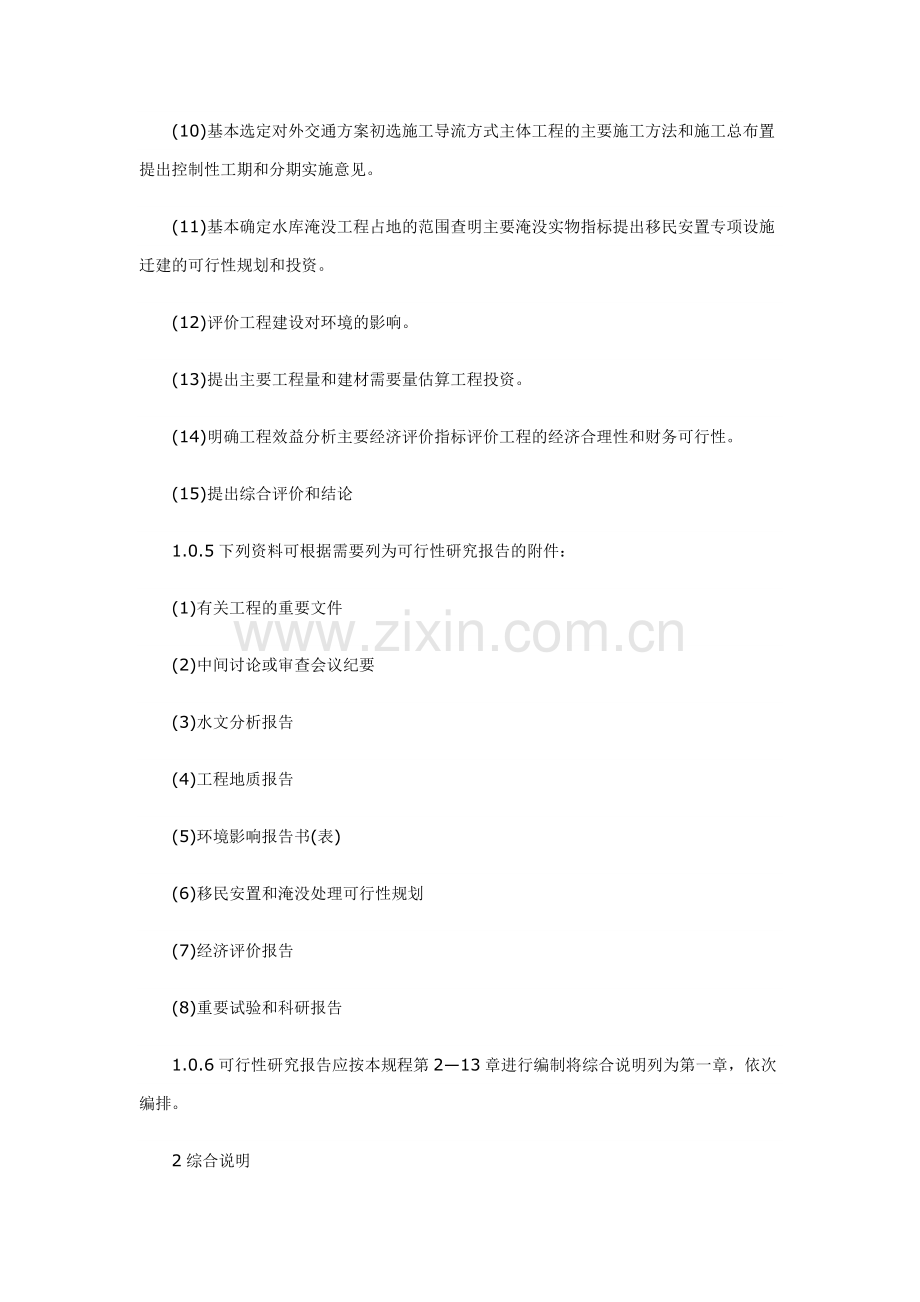 (10)基本选定对外交通方案初选施工导流方式主体工程的主要施工方法和施工总布置提出控制性工期和分期实施意见。

(11)基本确定水库淹没工程占地的范围查明主要淹没实物指标提出移民安置专项设施迁建的可行性规划和投资。

(12)评价工程建设对环境的影响。

(13)提出主要工程量和建材需要量估算工程投资。

(14)明确工程效益分析主要经济评价指标评价工程的经济合理性和财务可行性。

(15)提出综合评价和结论

1.0.5下列资料可根据需要列为可行性研究报告的附件：

(1)有关工程的重要文件

(2)中间讨论或审查会议纪要

(3)水文分析报告

(4)工程地质报告

(5)环境影响报告书(表)

(6)移民安置和淹没处理可行性规划

(7)经济评价报告

(8)重要试验和科研报告

1.0.6可行性研究报告应按本规程第2—13章进行编制将综合说明列为第一章，依次编排。

2综合说明

www.zixin.com.cn